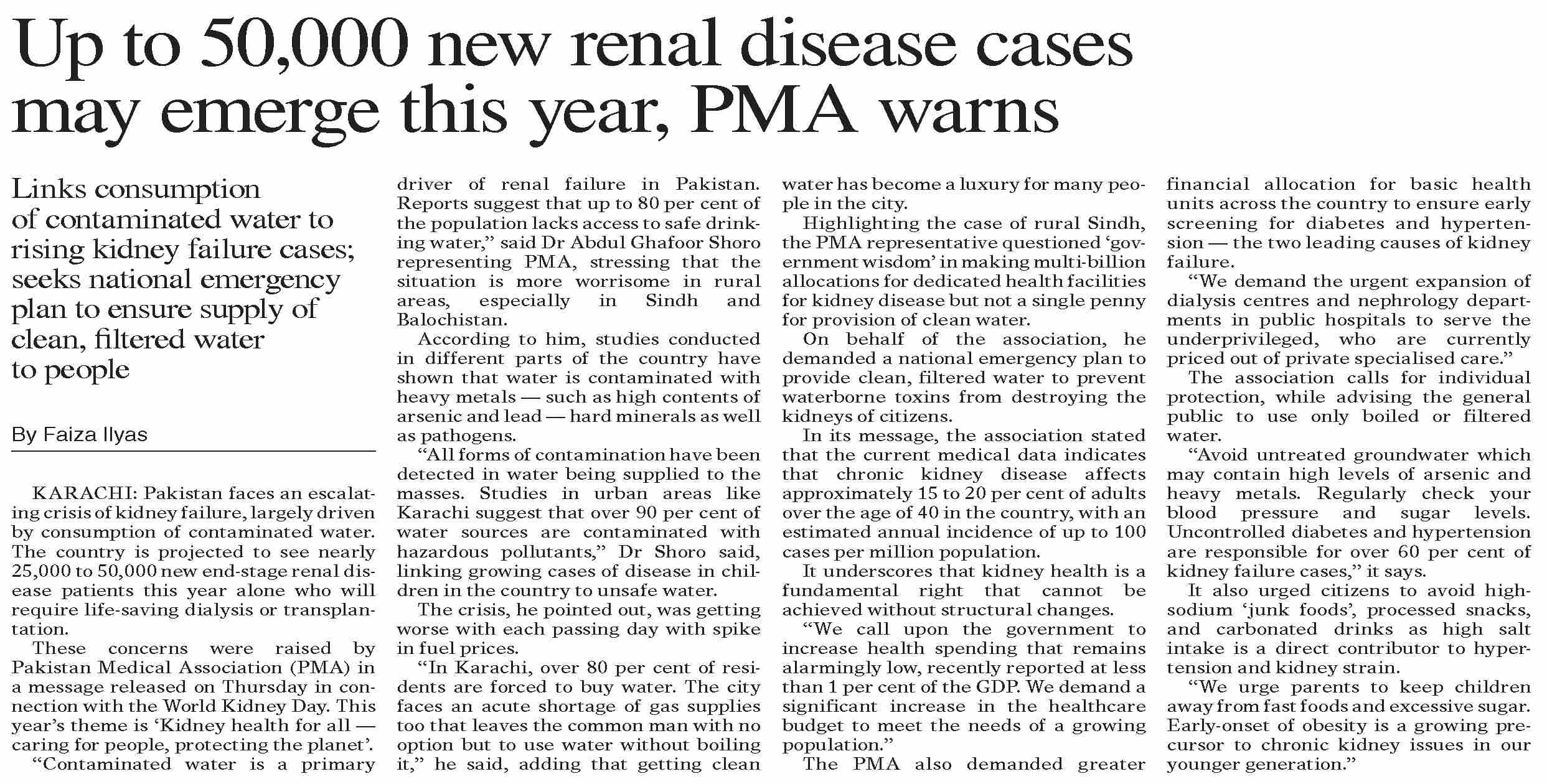 Up to 50,000 new renal disease cases may emerge this year, PMA warns

Links consumption of contaminated water to rising kidney failure cases; seeks national emergency plan to ensure supply of clean, filtered water to people

By Faiza Ilyas

KARACHI: Pakistan faces an escalating crisis of kidney failure, largely driven by consumption of contaminated water. The country is projected to see nearly 25,000 to 50,000 new end-stage renal disease patients this year alone who will require life-saving dialysis or transplantation.

These concerns were raised by Pakistan Medical Association (PMA) in a message released on Thursday in connection with the World Kidney Day. This year's theme is 'Kidney health for all — caring for people, protecting the planet'.

"Contaminated water is a primary driver of renal failure in Pakistan. Reports suggest that up to 80 per cent of the population lacks access to safe drinking water," said Dr Abdul Ghafoor Shoro representing PMA, stressing that the situation is more worrisome in rural areas, especially in Sindh and Balochistan.

According to him, studies conducted in different parts of the country have shown that water is contaminated with heavy metals — such as high contents of arsenic and lead — hard minerals as well as pathogens.

"All forms of contamination have been detected in water being supplied to the masses. Studies in urban areas like Karachi suggest that over 90 per cent of water sources are contaminated with hazardous pollutants," Dr Shoro said, linking growing cases of disease in children in the country to unsafe water.

The crisis, he pointed out, was getting worse with each passing day with spike in fuel prices.

"In Karachi, over 80 per cent of residents are forced to buy water. The city faces an acute shortage of gas supplies too that leaves the common man with no option but to use water without boiling it," he said, adding that getting clean water has become a luxury for many people in the city.

Highlighting the case of rural Sindh, the PMA representative questioned 'government wisdom' in making multi-billion allocations for dedicated health facilities for kidney disease but not a single penny for provision of clean water.

On behalf of the association, he demanded a national emergency plan to provide clean, filtered water to prevent waterborne toxins from destroying the kidneys of citizens.

In its message, the association stated that the current medical data indicates that chronic kidney disease affects approximately 15 to 20 per cent of adults over the age of 40 in the country, with an estimated annual incidence of up to 100 cases per million population.

It underscores that kidney health is a fundamental right that cannot be achieved without structural changes.

"We call upon the government to increase health spending that remains alarmingly low, recently reported at less than 1 per cent of the GDP. We demand a significant increase in the healthcare budget to meet the needs of a growing population."

The PMA also demanded greater financial allocation for basic health units across the country to ensure early screening for diabetes and hypertension — the two leading causes of kidney failure.

"We demand the urgent expansion of dialysis centres and nephrology departments in public hospitals to serve the underprivileged, who are currently priced out of private specialised care."

The association calls for individual protection, while advising the general public to use only boiled or filtered water.

"Avoid untreated groundwater which may contain high levels of arsenic and heavy metals. Regularly check your blood pressure and sugar levels. Uncontrolled diabetes and hypertension are responsible for over 60 per cent of kidney failure cases," it says.

It also urged citizens to avoid high-sodium 'junk foods', processed snacks, and carbonated drinks as high salt intake is a direct contributor to hypertension and kidney strain.

"We urge parents to keep children away from fast foods and excessive sugar. Early-onset of obesity is a growing precursor to chronic kidney issues in our younger generation."